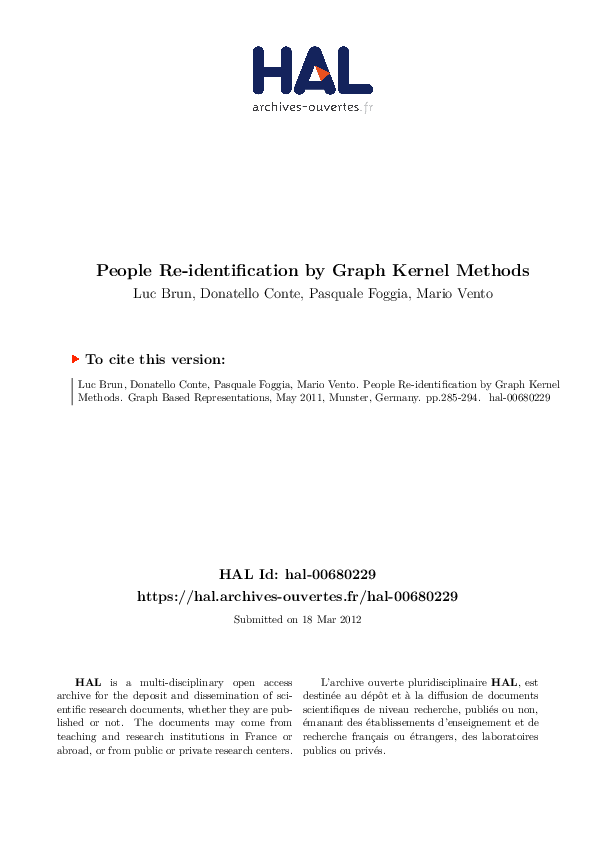 HAL
archives-ouvertes.fr

People Re-identification by Graph Kernel Methods
Luc Brun, Donatello Conte, Pasquale Foggia, Mario Vento

To cite this version:

Luc Brun, Donatello Conte, Pasquale Foggia, Mario Vento. People Re-identification by Graph Kernel Methods. Graph Based Representations, May 2011, Munster, Germany. pp.285-294. hal-00680229

HAL Id: hal-00680229
https://hal.archives-ouvertes.fr/hal-00680229

Submitted on 18 Mar 2012

HAL is a multi-disciplinary open access archive for the deposit and dissemination of scientific research documents, whether they are published or not. The documents may come from teaching and research institutions in France or abroad, or from public or private research centers.

L'archive ouverte pluridisciplinaire HAL, est destinée au dépôt et à la diffusion de documents scientifiques de niveau recherche, publiés ou non, émanant des établissements d'enseignement et de recherche français ou étrangers, des laboratoires publics ou privés.